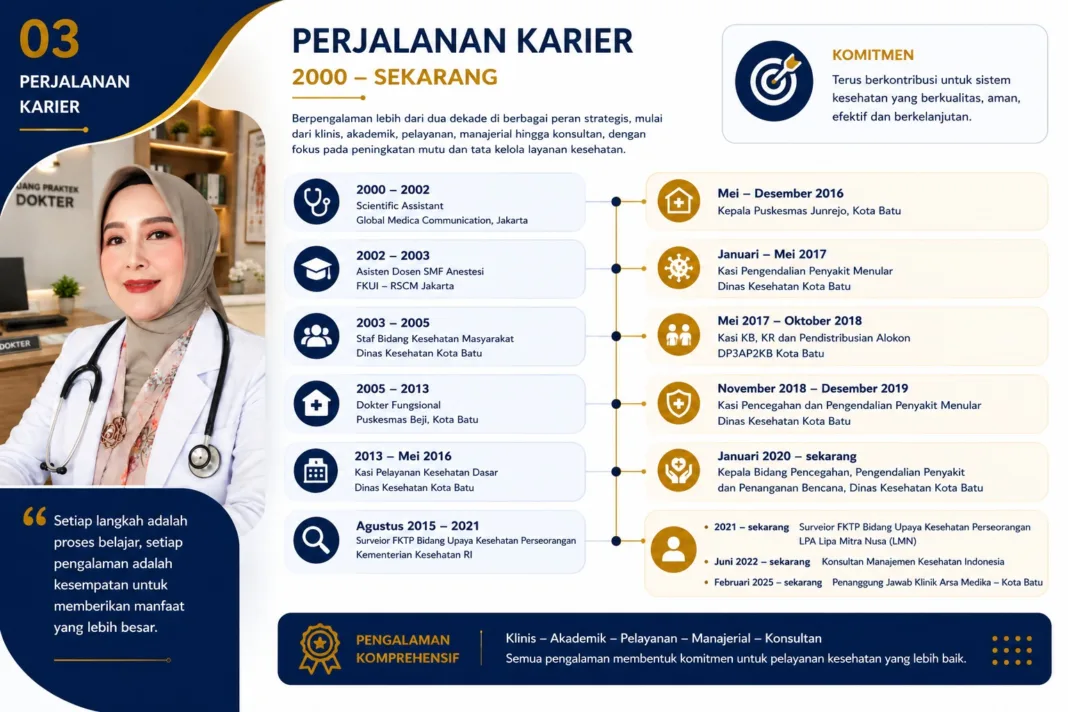 03
PERJALANAN KARIER

JANG PRAKTEK
DOKTER

DOKTER

Setiap langkah adalah proses belajar, setiap pengalaman adalah kesempatan untuk memberikan manfaat yang lebih besar.

PERJALANAN KARIER
2000 – SEKARANG

Berpengalaman lebih dari dua dekade di berbagai peran strategis, mulai dari klinis, akademik, pelayanan, manajerial hingga konsultan, dengan fokus pada peningkatan mutu dan tata kelola layanan kesehatan.

KOMITMEN
Terus berkontribusi untuk sistem kesehatan yang berkualitas, aman, efektif dan berkelanjutan.

2000 – 2002
Scientific Assistant
Global Medica Communication, Jakarta

2002 – 2003
Asisten Dosen SMF Anestesi
FKUI – RSCM Jakarta

2003 – 2005
Staf Bidang Kesehatan Masyarakat
Dinas Kesehatan Kota Batu

2005 – 2013
Dokter Fungsional
Puskesmas Beji, Kota Batu

2013 – Mei 2016
Kasi Pelayanan Kesehatan Dasar
Dinas Kesehatan Kota Batu

Agustus 2015 – 2021
Surveior FKTP Bidang Upaya Kesehatan Perseorangan
Kementerian Kesehatan RI

Mei – Desember 2016
Kepala Puskesmas Junrejo, Kota Batu

Januari – Mei 2017
Kasi Pengendalian Penyakit Menular
Dinas Kesehatan Kota Batu

Mei 2017 – Oktober 2018
Kasi KB, KR dan Pendistribusian Alokon
DP3AP2KB Kota Batu

November 2018 – Desember 2019
Kasi Pencegahan dan Pengendalian Penyakit Menular
Dinas Kesehatan Kota Batu

Januari 2020 – sekarang
Kepala Bidang Pencegahan, Pengendalian Penyakit dan Penanganan Bencana, Dinas Kesehatan Kota Batu

• 2021 – sekarang Surveior FKTP Bidang Upaya Kesehatan Perseorangan LPA Lipa Mitra Nusa (LMN)
• Juni 2022 – sekarang Konsultan Manajemen Kesehatan Indonesia
• Februari 2025 – sekarang Penanggung Jawab Klinik Arsa Medika – Kota Batu

PENGALAMAN KOMPREHENSIF
Klinis – Akademik – Pelayanan – Manajerial – Konsultan
Semua pengalaman membentuk komitmen untuk pelayanan kesehatan yang lebih baik.